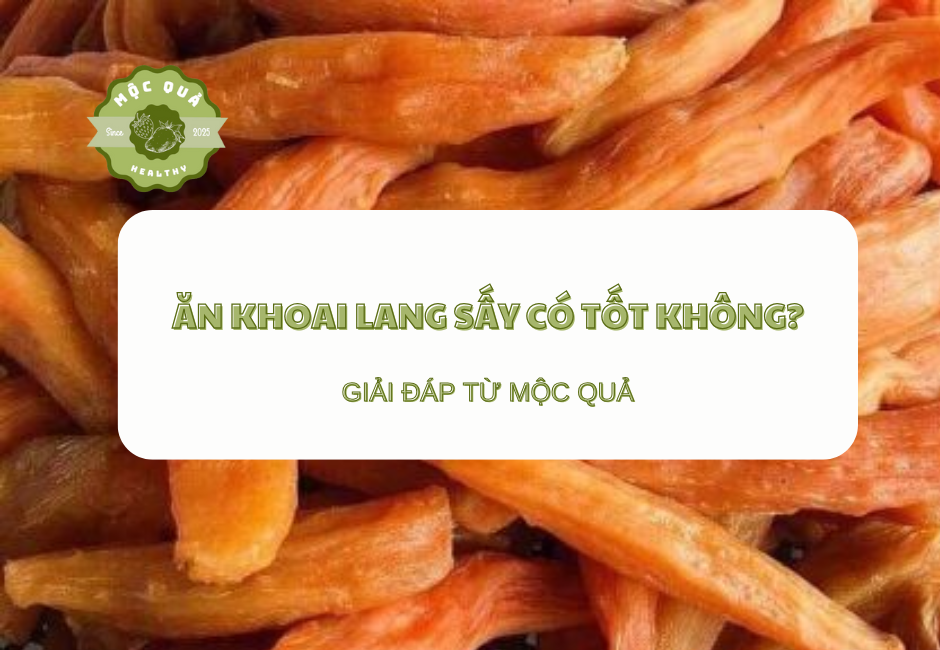 MỘC QUẢ
Since 2025
HEALTHY

ĂN KHOAI LANG SẤY CÓ TỐT KHÔNG?

GIẢI ĐÁP TỪ MỘC QUẢ